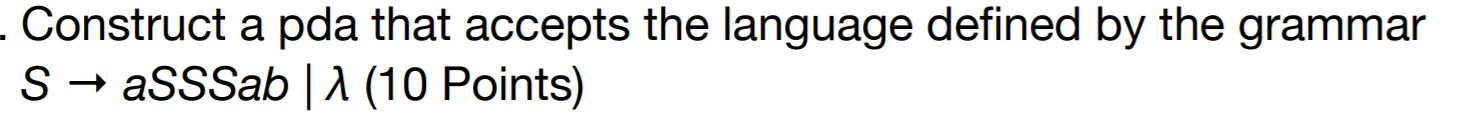 . Construct a pda that accepts the language defined by the grammar $S \rightarrow aSSSab \mid \lambda$ (10 Points)